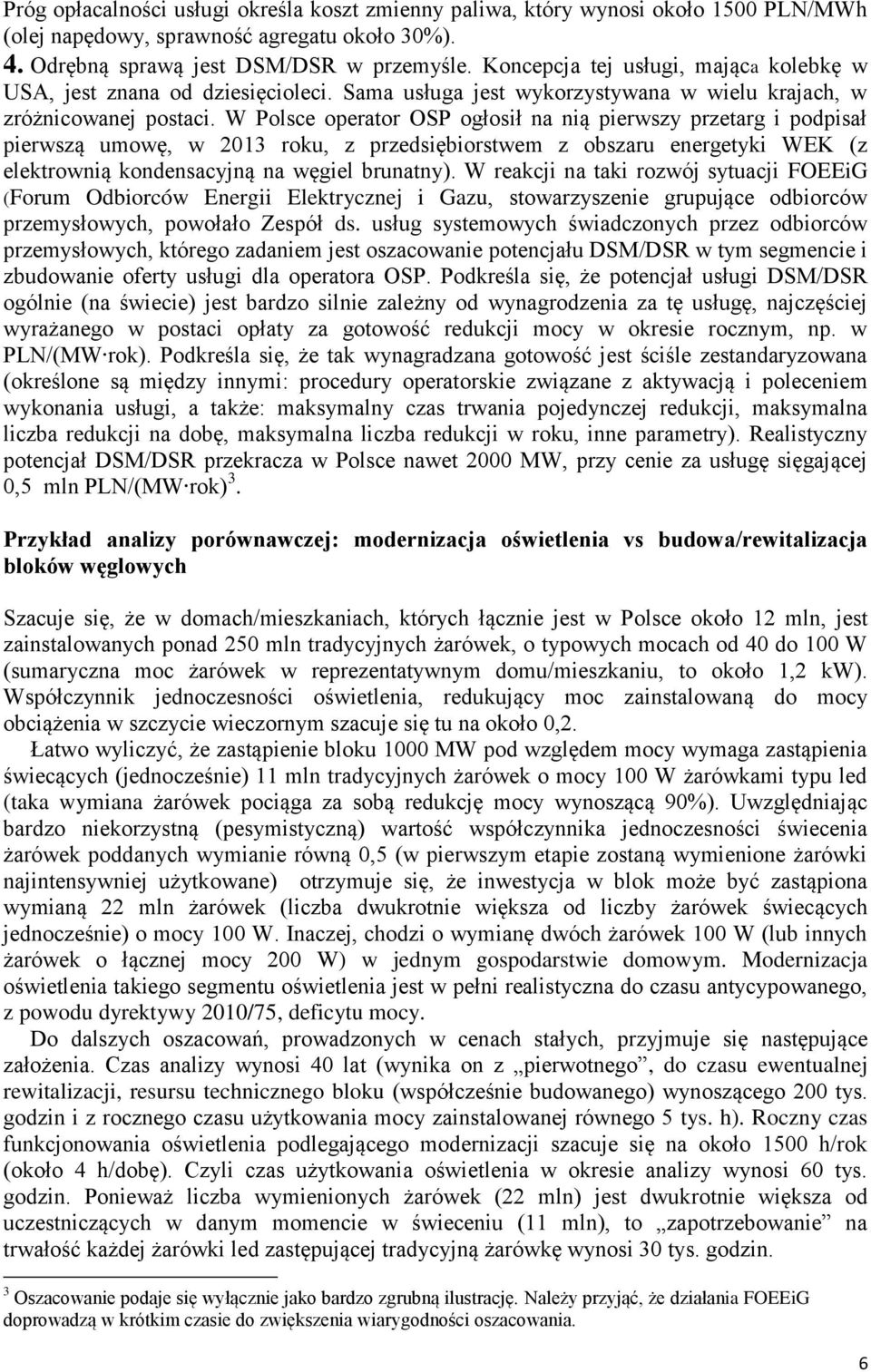 Próg opłacalności usługi określa koszt zmienny paliwa, który wynosi około 1500 PLN/MWh (olej napędowy, sprawność agregatu około 30%).
4. Odrębną sprawą jest DSM/DSR w przemyśle. Koncepcja tej usługi, mająca kolebkę w USA, jest znana od dziesięcioleci. Sama usługa jest wykorzystywana w wielu krajach, w zróżnicowanej postaci. W Polsce operator OSP ogłosił na nią pierwszy przetarg i podpisał pierwszą umowę, w 2013 roku, z przedsiębiorstwem z obszaru energetyki WEK (z elektrownią kondensacyjną na węgiel brunatny). W reakcji na taki rozwój sytuacji FOEEiG (Forum Odbiorców Energii Elektrycznej i Gazu, stowarzyszenie grupujące odbiorców przemysłowych, powołało Zespół ds. usług systemowych świadczonych przez odbiorców przemysłowych, którego zadaniem jest oszacowanie potencjału DSM/DSR w tym segmencie i zbudowanie oferty usługi dla operatora OSP. Podkreśla się, że potencjał usługi DSM/DSR ogólnie (na świecie) jest bardzo silnie zależny od wynagrodzenia za tę usługę, najczęściej wyrażanego w postaci opłaty za gotowość redukcji mocy w okresie rocznym, np. w PLN/(MW·rok). Podkreśla się, że tak wynagradzana gotowość jest ściśle zestandaryzowana (określone są między innymi: procedury operatorskie związane z aktywacją i poleceniem wykonania usługi, a także: maksymalny czas trwania pojedynczej redukcji, maksymalna liczba redukcji na dobę, maksymalna liczba redukcji w roku, inne parametry). Realistyczny potencjał DSM/DSR przekracza w Polsce nawet 2000 MW, przy cenie za usługę sięgającej 0,5 mln PLN/(MW·rok)$^3$.

Przykład analizy porównawczej: modernizacja oświetlenia vs budowa/rewitalizacja bloków węglowych

Szacuje się, że w domach/mieszkaniach, których łącznie jest w Polsce około 12 mln, jest zainstalowanych ponad 250 mln tradycyjnych żarówek, o typowych mocach od 40 do 100 W (sumaryczna moc żarówek w reprezentatywnym domu/mieszkaniu, to około 1,2 kW). Współczynnik jednoczesności oświetlenia, redukujący moc zainstalowaną do mocy obciążenia w szczycie wieczornym szacuje się tu na około 0,2.

Łatwo wyliczyć, że zastąpienie bloku 1000 MW pod względem mocy wymaga zastąpienia świecących (jednocześnie) 11 mln tradycyjnych żarówek o mocy 100 W żarówkami typu led (taka wymiana żarówek pociąga za sobą redukcję mocy wynoszącą 90%). Uwzględniając bardzo niekorzystną (pesymistyczną) wartość współczynnika jednoczesności świecenia żarówek poddanych wymianie równą 0,5 (w pierwszym etapie zostaną wymienione żarówki najintensywniej użytkowane) otrzymuje się, że inwestycja w blok może być zastąpiona wymianą 22 mln żarówek (liczba dwukrotnie większa od liczby żarówek świecących jednocześnie) o mocy 100 W. Inaczej, chodzi o wymianę dwóch żarówek 100 W (lub innych żarówek o łącznej mocy 200 W) w jednym gospodarstwie domowym. Modernizacja oświetlenia takiego segmentu oświetlenia jest w pełni realistyczna do czasu antycypowanego, z powodu dyrektywy 2010/75, deficytu mocy.

Do dalszych oszacowań, prowadzonych w cenach stałych, przyjmuje się następujące założenia. Czas analizy wynosi 40 lat (wynika on z „pierwotnego”, do czasu ewentualnej rewitalizacji, resursu technicznego bloku (współcześnie budowanego) wynoszącego 200 tys. godzin i z rocznego czasu użytkowania mocy zainstalowanej równego 5 tys. h). Roczny czas funkcjonowania oświetlenia podlegającego modernizacji szacuje się na około 1500 h/rok (około 4 h/dobę). Czyli czas użytkowania oświetlenia w okresie analizy wynosi 60 tys. godzin. Ponieważ liczba wymienionych żarówek (22 mln) jest dwukrotnie większa od uczestniczących w danym momencie w świeceniu (11 mln), to „zapotrzebowanie” na trwałość każdej żarówki led zastępującej tradycyjną żarówkę wynosi 30 tys. godzin.

$^3$ Oszacowanie podaje się wyłącznie jako bardzo zgrubną ilustrację. Należy przyjąć, że działania FOEEiG doprowadzą w krótkim czasie do zwiększenia wiarygodności oszacowania.

6